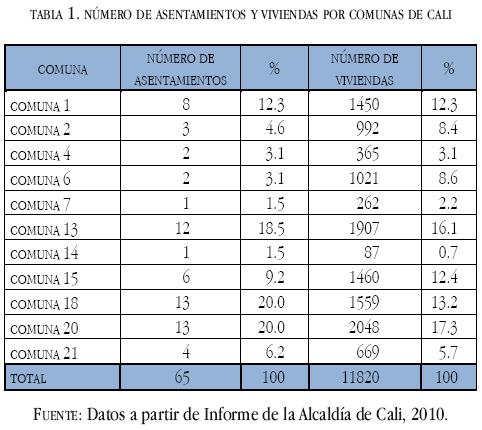 TABIA 1. NÚMERO DE ASENTAMIENTOS Y VIVIENDAS POR COMUNAS DE CALI

| COMUNA | NÚMERO DE ASENTAMIENTOS | % | NÚMERO DE VIVIENDAS | % |
|---|---|---|---|---|
| COMUNA 1 | 8 | 12.3 | 1450 | 12.3 |
| COMUNA 2 | 3 | 4.6 | 992 | 8.4 |
| COMUNA 4 | 2 | 3.1 | 365 | 3.1 |
| COMUNA 6 | 2 | 3.1 | 1021 | 8.6 |
| COMUNA 7 | 1 | 1.5 | 262 | 2.2 |
| COMUNA 13 | 12 | 18.5 | 1907 | 16.1 |
| COMUNA 14 | 1 | 1.5 | 87 | 0.7 |
| COMUNA 15 | 6 | 9.2 | 1460 | 12.4 |
| COMUNA 18 | 13 | 20.0 | 1559 | 13.2 |
| COMUNA 20 | 13 | 20.0 | 2048 | 17.3 |
| COMUNA 21 | 4 | 6.2 | 669 | 5.7 |
| TOTAL | 65 | 100 | 11820 | 100 |

FUENTE: Datos a partir de Informe de la Alcaldía de Cali, 2010.